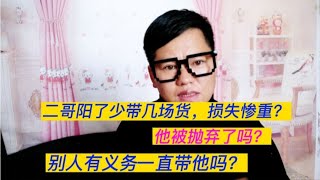 二哥阳了少带几场货，损失惨重？

他被抛弃了吗？

别人有义务一直带他吗？